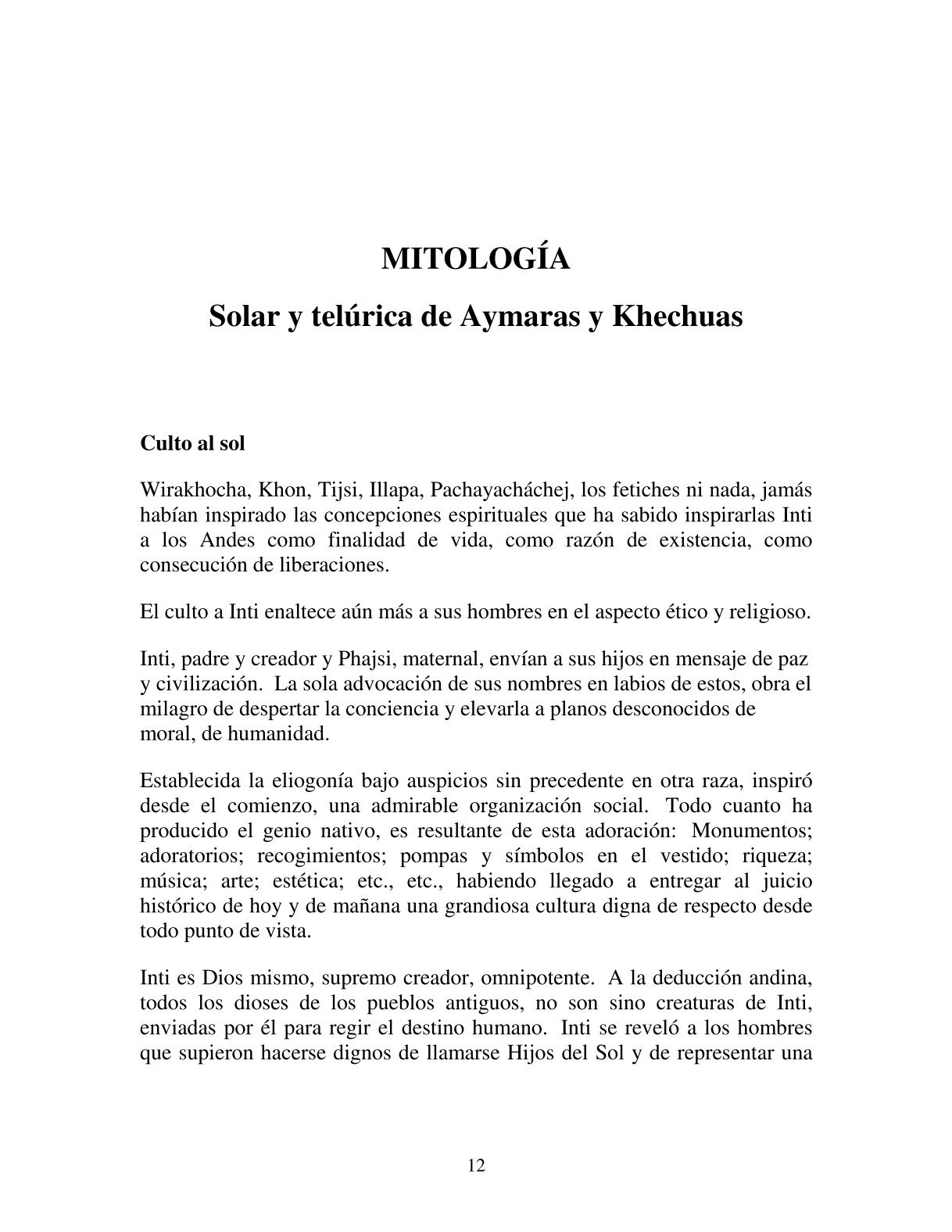 MITOLOGÍA

Solar y telúrica de Aymaras y Khechuas

Culto al sol

Wirakhocha, Khon, Tijsi, Illapa, Pachayacháchej, los fetiches ni nada, jamás habían inspirado las concepciones espirituales que ha sabido inspirarlas Inti a los Andes como finalidad de vida, como razón de existencia, como consecución de liberaciones.

El culto a Inti enaltece aún más a sus hombres en el aspecto ético y religioso.

Inti, padre y creador y Phajsi, maternal, envían a sus hijos en mensaje de paz y civilización. La sola advocación de sus nombres en labios de estos, obra el milagro de despertar la conciencia y elevarla a planos desconocidos de moral, de humanidad.

Establecida la eliogonía bajo auspicios sin precedente en otra raza, inspiró desde el comienzo, una admirable organización social. Todo cuanto ha producido el genio nativo, es resultante de esta adoración: Monumentos; adoratorios; recogimientos; pompas y símbolos en el vestido; riqueza; música; arte; estética; etc., etc., habiendo llegado a entregar al juicio histórico de hoy y de mañana una grandiosa cultura digna de respecto desde todo punto de vista.

Inti es Dios mismo, supremo creador, omnipotente. A la deducción andina, todos los dioses de los pueblos antiguos, no son sino creaturas de Inti, enviadas por él para regir el destino humano. Inti se reveló a los hombres que supieron hacerse dignos de llamarse Hijos del Sol y de representar una

12